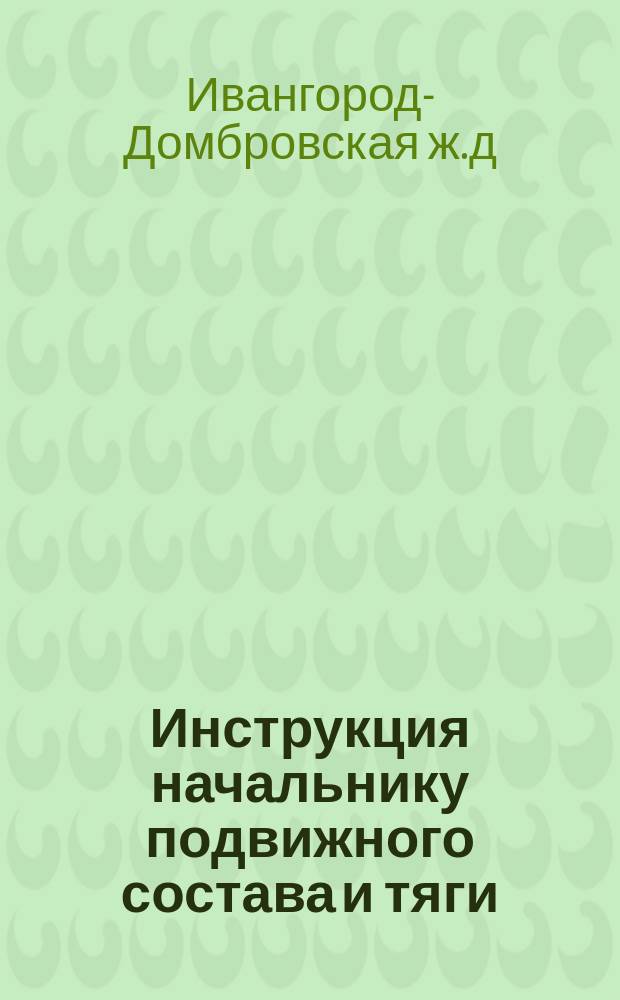 Ивангород-Домбровская ж.д

Инструкция начальнику подвижного состава и тяги